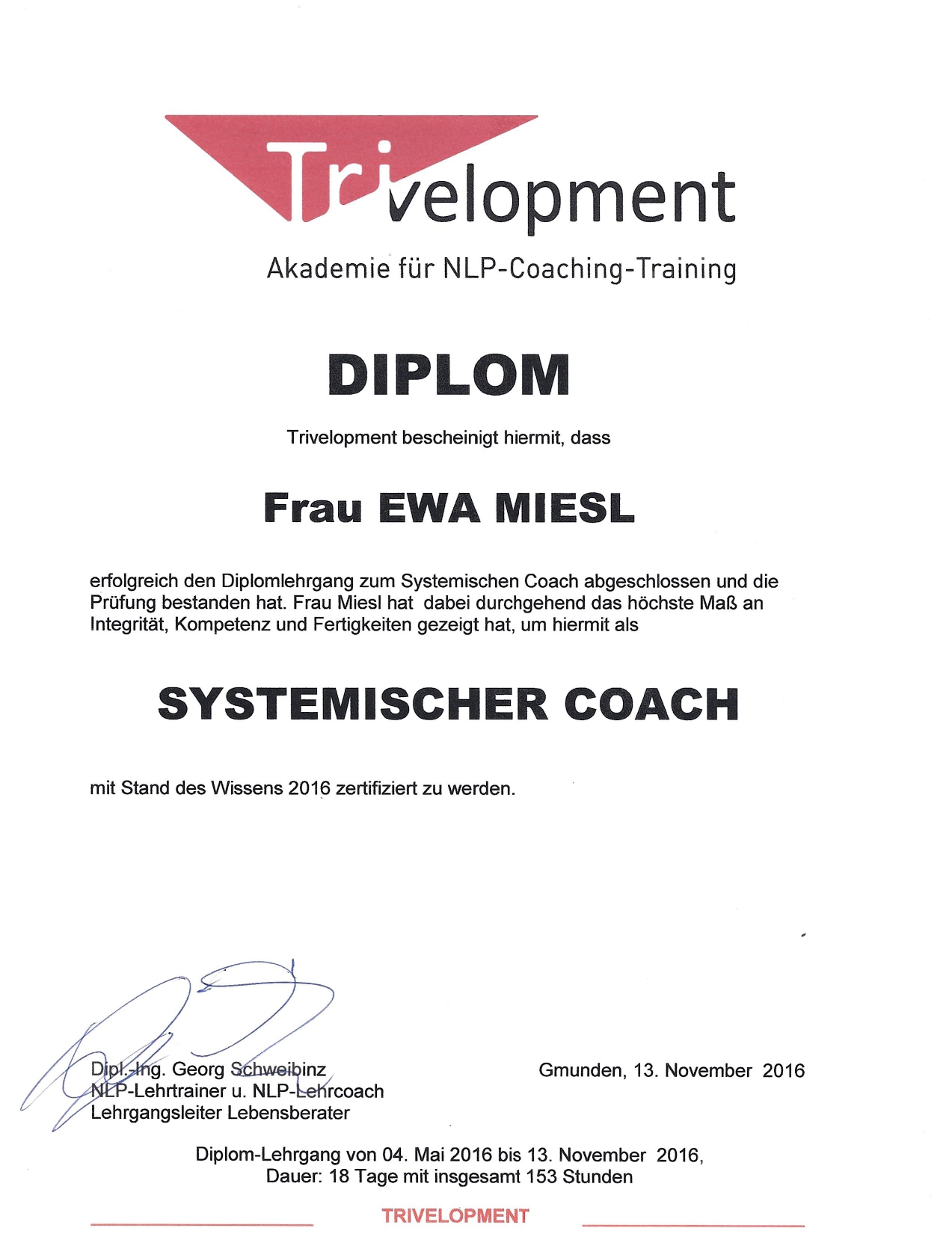 Trivelopment

Akademie für NLP-Coaching-Training

DIPLOM

Trivelopment bescheinigt hiermit, dass

Frau EWA MIESL

erfolgreich den Diplomlehrgang zum Systemischen Coach abgeschlossen und die Prüfung bestanden hat. Frau Miesl hat dabei durchgehend das höchste Maß an Integrität, Kompetenz und Fertigkeiten gezeigt hat, um hiermit als

SYSTEMISCHER COACH

mit Stand des Wissens 2016 zertifiziert zu werden.

Dipl.-Ing. Georg Schweibinz
NLP-Lehrtrainer u. NLP-Lehrcoach
Lehrgangsleiter Lebensberater

Gmunden, 13. November 2016

Diplom-Lehrgang von 04. Mai 2016 bis 13. November 2016,
Dauer: 18 Tage mit insgesamt 153 Stunden

TRIVELOPMENT